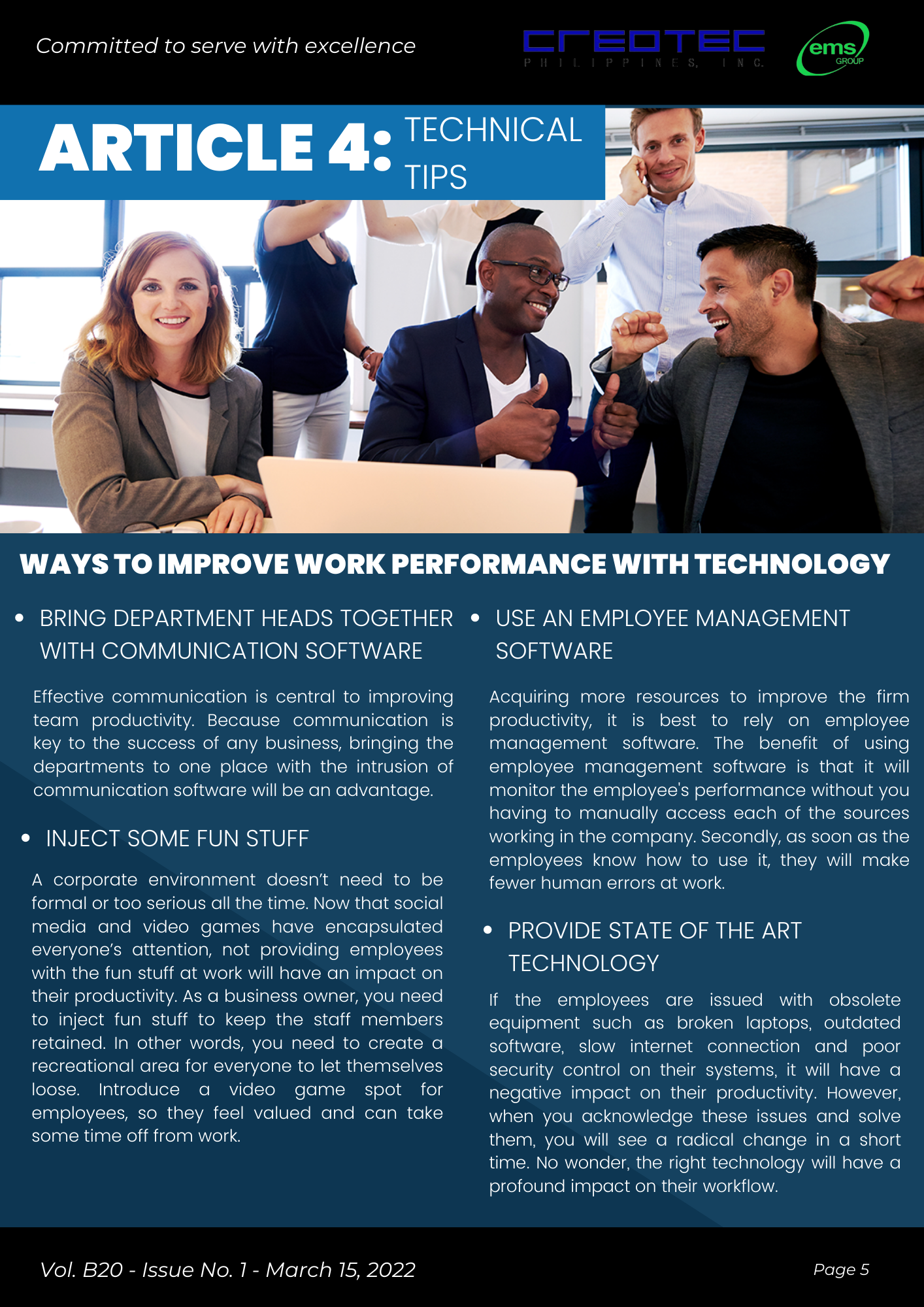 Committed to serve with excellence

CREOTEC
PHILIPPINES, INC.

ems
GROUP

ARTICLE 4: TECHNICAL TIPS

WAYS TO IMPROVE WORK PERFORMANCE WITH TECHNOLOGY

• BRING DEPARTMENT HEADS TOGETHER WITH COMMUNICATION SOFTWARE

Effective communication is central to improving team productivity. Because communication is key to the success of any business, bringing the departments to one place with the intrusion of communication software will be an advantage.

• INJECT SOME FUN STUFF

A corporate environment doesn't need to be formal or too serious all the time. Now that social media and video games have encapsulated everyone's attention, not providing employees with the fun stuff at work will have an impact on their productivity. As a business owner, you need to inject fun stuff to keep the staff members retained. In other words, you need to create a recreational area for everyone to let themselves loose. Introduce a video game spot for employees, so they feel valued and can take some time off from work.

• USE AN EMPLOYEE MANAGEMENT SOFTWARE

Acquiring more resources to improve the firm productivity, it is best to rely on employee management software. The benefit of using employee management software is that it will monitor the employee's performance without you having to manually access each of the sources working in the company. Secondly, as soon as the employees know how to use it, they will make fewer human errors at work.

• PROVIDE STATE OF THE ART TECHNOLOGY

If the employees are issued with obsolete equipment such as broken laptops, outdated software, slow internet connection and poor security control on their systems, it will have a negative impact on their productivity. However, when you acknowledge these issues and solve them, you will see a radical change in a short time. No wonder, the right technology will have a profound impact on their workflow.

Vol. B20 - Issue No. 1 - March 15, 2022

Page 5